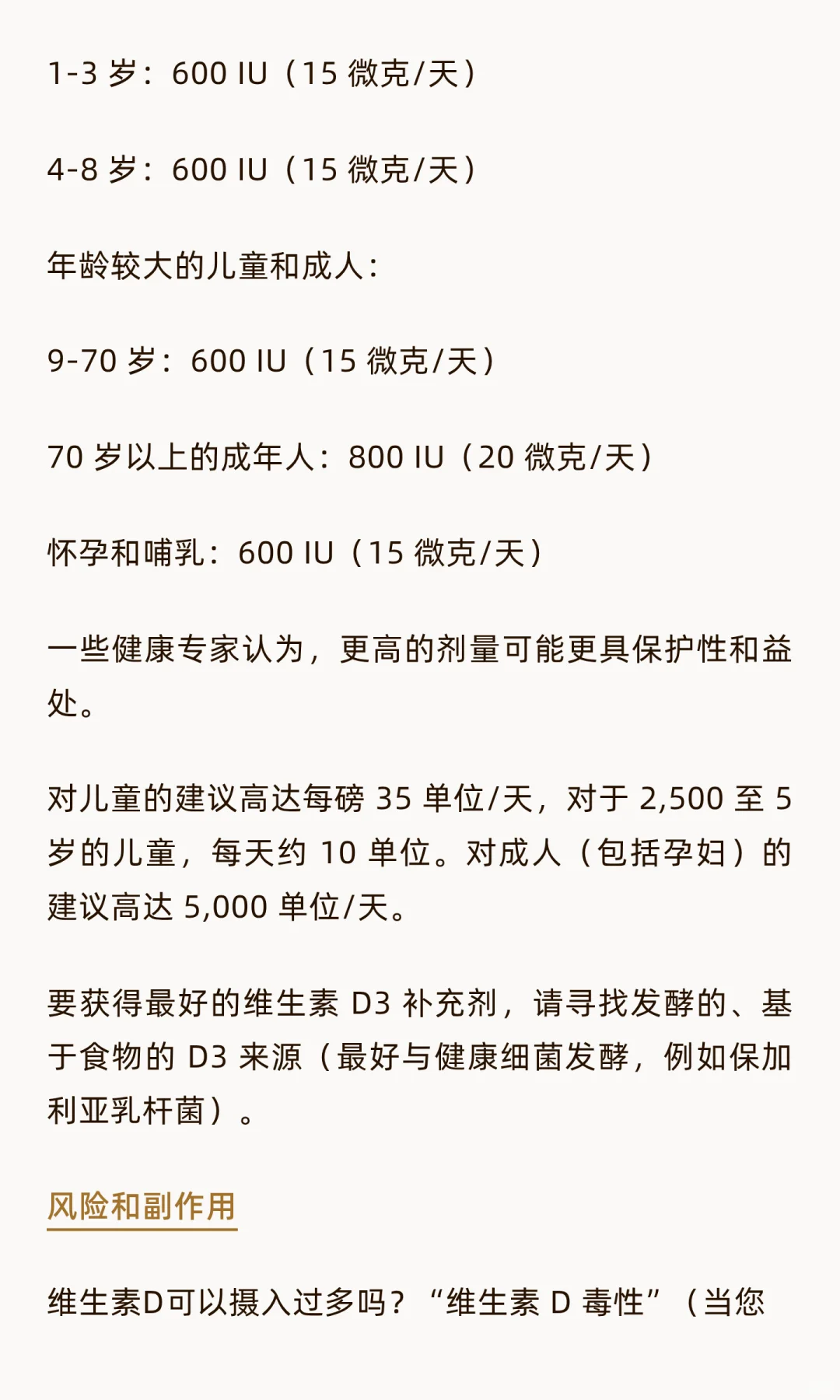 1-3 岁：600 IU（15 微克/天）

4-8 岁：600 IU（15 微克/天）

年龄较大的儿童和成人：

9-70 岁：600 IU（15 微克/天）

70 岁以上的成年人：800 IU（20 微克/天）

怀孕和哺乳：600 IU（15 微克/天）

一些健康专家认为，更高的剂量可能更具保护性和益处。

对儿童的建议高达每磅 35 单位/天，对于 2,500 至 5 岁的儿童，每天约 10 单位。对成人（包括孕妇）的建议高达 5,000 单位/天。

要获得最好的维生素 D3 补充剂，请寻找发酵的、基于食物的 D3 来源（最好与健康细菌发酵，例如保加利亚乳杆菌）。

风险和副作用

维生素D可以摄入过多吗？“维生素 D 毒性”（当您